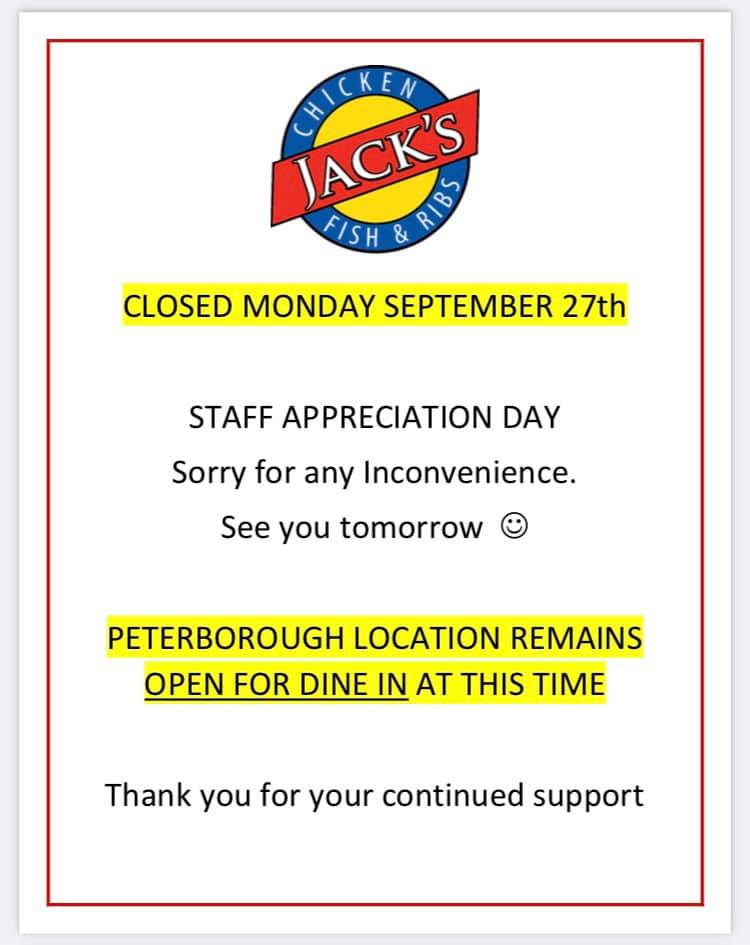 CHICKEN
JACK'S
FISH & RIBS

CLOSED MONDAY SEPTEMBER 27th

STAFF APPRECIATION DAY

Sorry for any Inconvenience.

See you tomorrow ☺

PETERBOROUGH LOCATION REMAINS OPEN FOR DINE IN AT THIS TIME

Thank you for your continued support